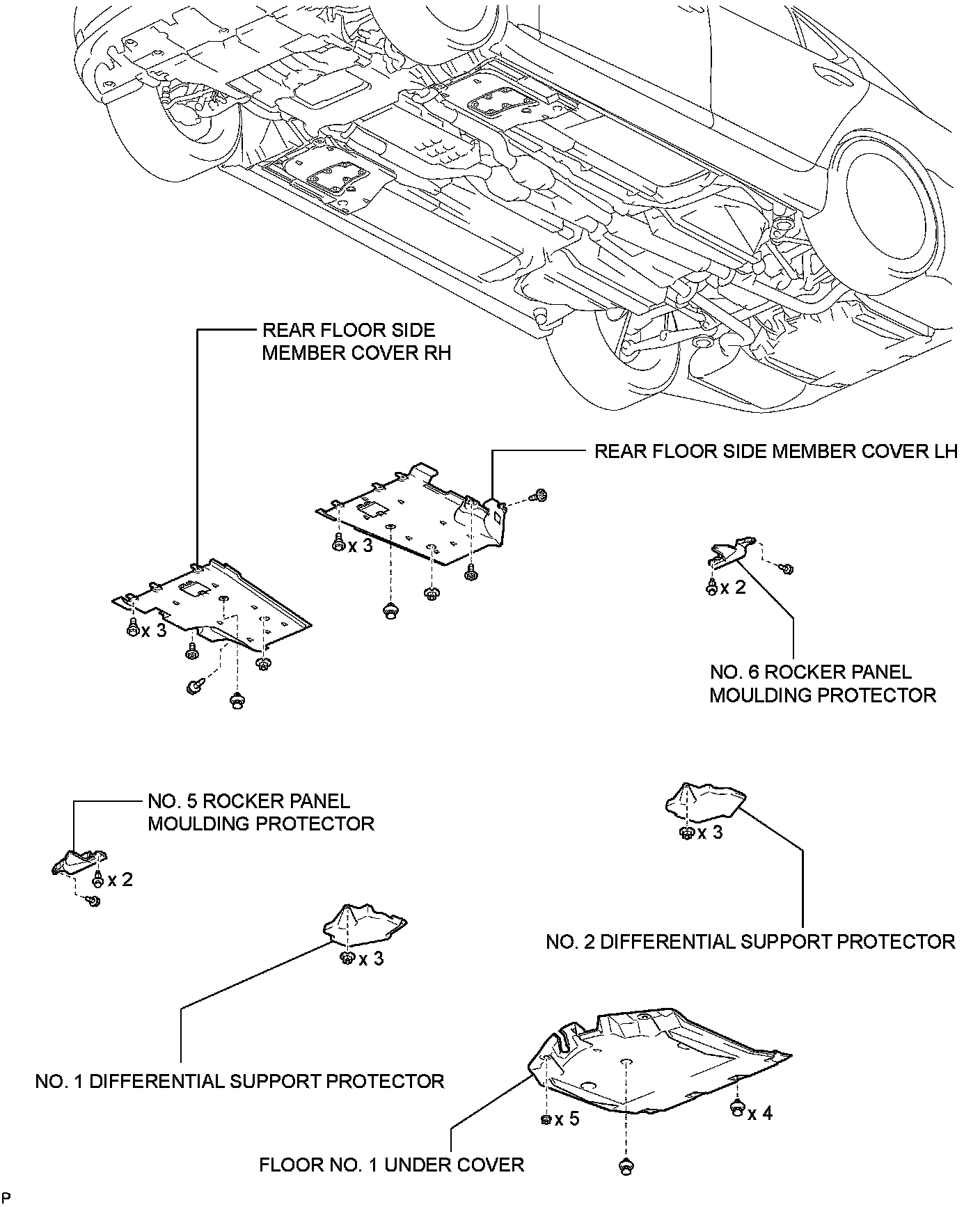 REAR FLOOR SIDE MEMBER COVER RH

REAR FLOOR SIDE MEMBER COVER LH

x 3

x 3

x 2

NO. 6 ROCKER PANEL MOULDING PROTECTOR

NO. 5 ROCKER PANEL MOULDING PROTECTOR

x 2

x 3

x 3

NO. 2 DIFFERENTIAL SUPPORT PROTECTOR

NO. 1 DIFFERENTIAL SUPPORT PROTECTOR

x 5

x 4

FLOOR NO. 1 UNDER COVER

P